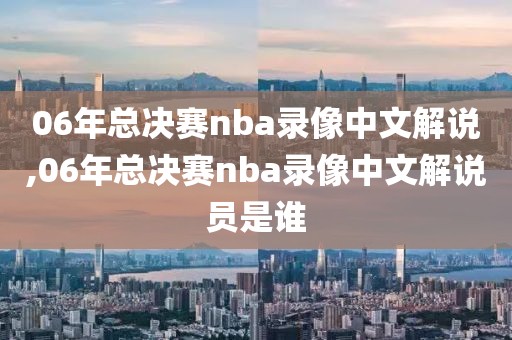 06年总决赛nba录像中文解说,06年总决赛nba录像中文解说员是谁